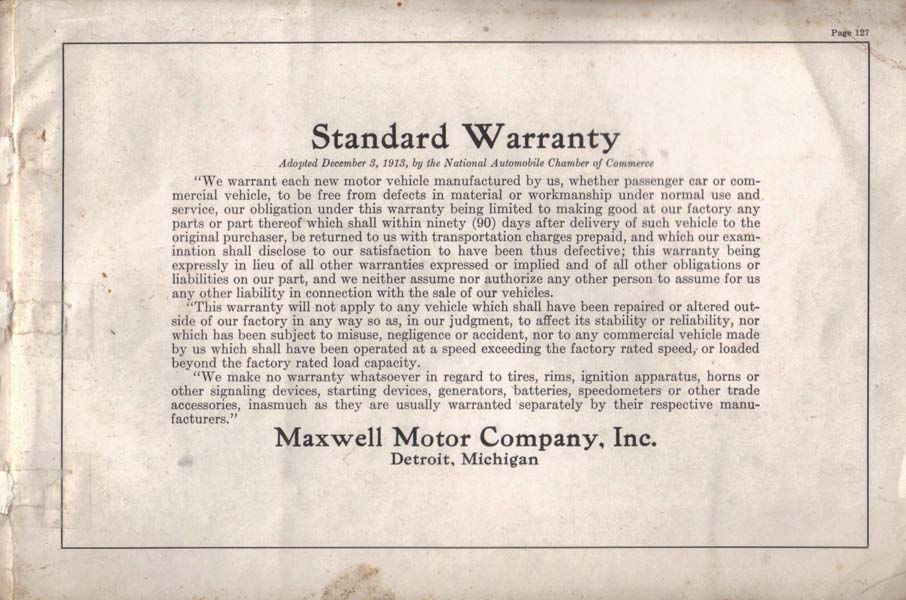 Page 127

Standard Warranty

Adopted December 3, 1913, by the National Automobile Chamber of Commerce

"We warrant each new motor vehicle manufactured by us, whether passenger car or commercial vehicle, to be free from defects in material or workmanship under normal use and service, our obligation under this warranty being limited to making good at our factory any parts or part thereof which shall within ninety (90) days after delivery of such vehicle to the original purchaser, be returned to us with transportation charges prepaid, and which our examination shall disclose to our satisfaction to have been thus defective; this warranty being expressly in lieu of all other warranties expressed or implied and of all other obligations or liabilities on our part, and we neither assume nor authorize any other person to assume for us any other liability in connection with the sale of our vehicles.

"This warranty will not apply to any vehicle which shall have been repaired or altered outside of our factory in any way so as, in our judgment, to affect its stability or reliability, nor which has been subject to misuse, negligence or accident, nor to any commercial vehicle made by us which shall have been operated at a speed exceeding the factory rated speed, or loaded beyond the factory rated load capacity.

"We make no warranty whatsoever in regard to tires, rims, ignition apparatus, horns or other signaling devices, starting devices, generators, batteries, speedometers or other trade accessories, inasmuch as they are usually warranted separately by their respective manufacturers."

Maxwell Motor Company, Inc.
Detroit, Michigan